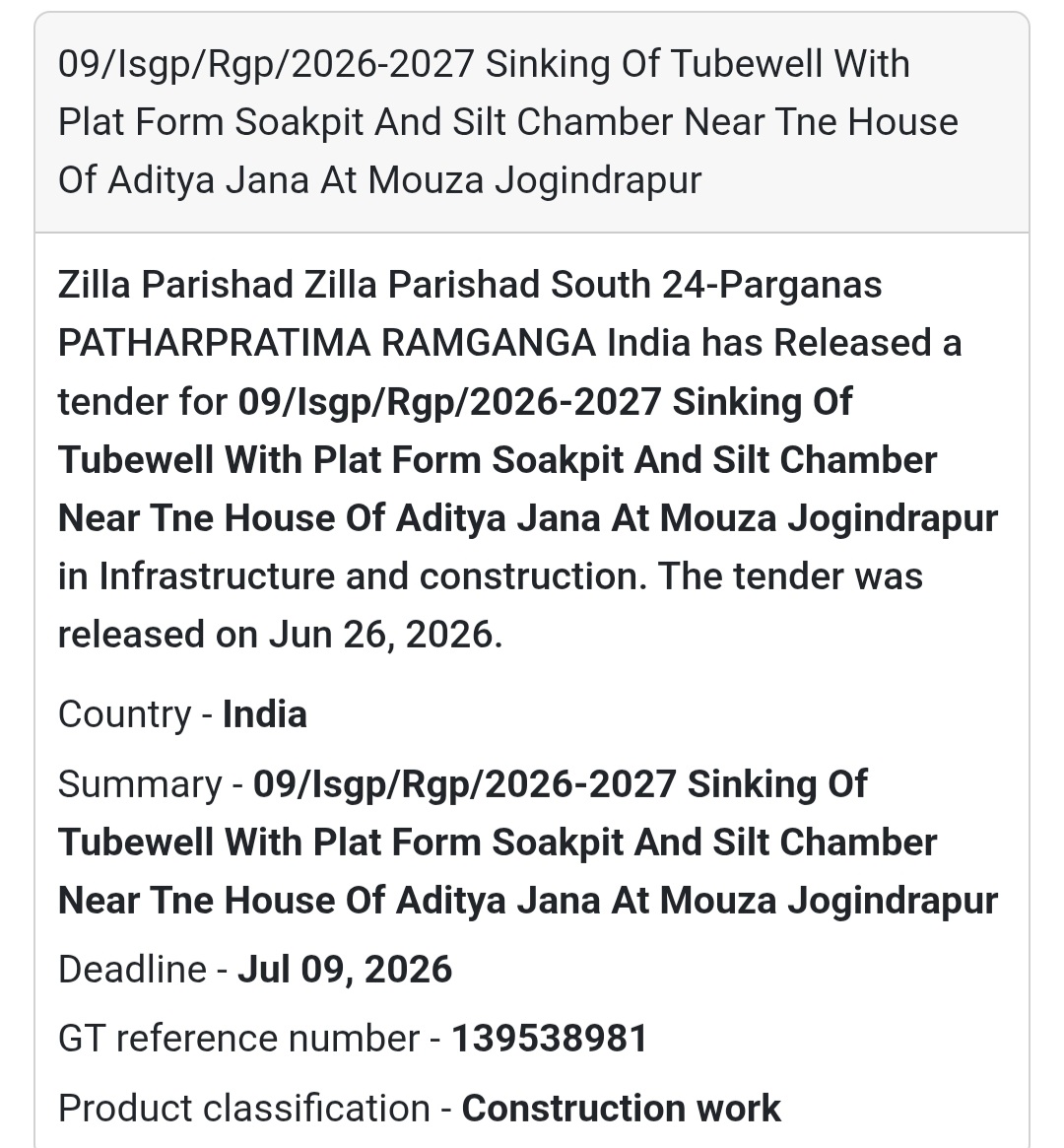 09/Isgp/Rgp/2026-2027 Sinking Of Tubewell With Plat Form Soakpit And Silt Chamber Near Tne House Of Aditya Jana At Mouza Jogindrapur

Zilla Parishad Zilla Parishad South 24-Parganas PATHARPRATIMA RAMGANGA India has Released a tender for 09/Isgp/Rgp/2026-2027 Sinking Of Tubewell With Plat Form Soakpit And Silt Chamber Near Tne House Of Aditya Jana At Mouza Jogindrapur in Infrastructure and construction. The tender was released on Jun 26, 2026.

Country - India

Summary - 09/Isgp/Rgp/2026-2027 Sinking Of Tubewell With Plat Form Soakpit And Silt Chamber Near Tne House Of Aditya Jana At Mouza Jogindrapur

Deadline - Jul 09, 2026

GT reference number - 139538981

Product classification - Construction work